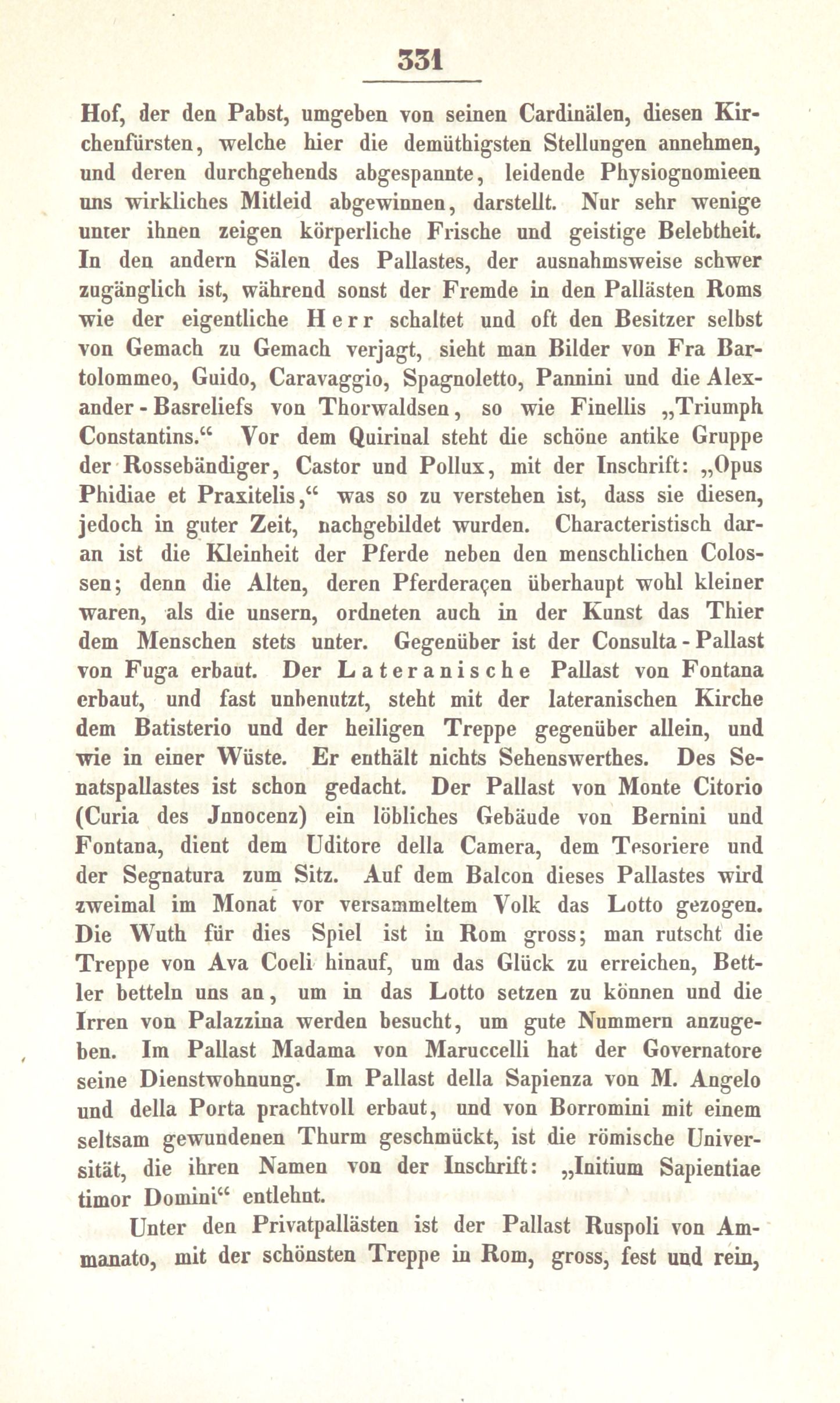 331

Hof, der den Pabst, umgeben von seinen Cardinälen, diesen Kirchenfürsten, welche hier die demüthigsten Stellungen annehmen, und deren durchgehends abgespannte, leidende Physiognomieen uns wirkliches Mitleid abgewinnen, darstellt. Nur sehr wenige unter ihnen zeigen körperliche Frische und geistige Belebtheit. In den andern Sälen des Pallastes, der ausnahmsweise schwer zugänglich ist, während sonst der Fremde in den Pallästen Roms wie der eigentliche Herr schaltet und oft den Besitzer selbst von Gemach zu Gemach verjagt, sieht man Bilder von Fra Bartolommeo, Guido, Caravaggio, Spagnoletto, Pannini und die Alexander-Basreliefs von Thorwaldsen, so wie Finellis „Triumph Constantins.“ Vor dem Quirinal steht die schöne antike Gruppe der Rossebändiger, Castor und Pollux, mit der Inschrift: „Opus Phidiae et Praxitelis,“ was so zu verstehen ist, dass sie diesen, jedoch in guter Zeit, nachgebildet wurden. Characteristisch daran ist die Kleinheit der Pferde neben den menschlichen Colossen; denn die Alten, deren Pferderaçen überhaupt wohl kleiner waren, als die unsern, ordneten auch in der Kunst das Thier dem Menschen stets unter. Gegenüber ist der Consulta-Pallast von Fuga erbaut. Der Lateranische Pallast von Fontana erbaut, und fast unbenutzt, steht mit der lateranischen Kirche dem Batisterio und der heiligen Treppe gegenüber allein, und wie in einer Wüste. Er enthält nichts Sehenswerthes. Des Senatspallastes ist schon gedacht. Der Pallast von Monte Citorio (Curia des Jnnocenz) ein löbliches Gebäude von Bernini und Fontana, dient dem Uditore della Camera, dem Tesoriere und der Segnatura zum Sitz. Auf dem Balcon dieses Pallastes wird zweimal im Monat vor versammeltem Volk das Lotto gezogen. Die Wuth für dies Spiel ist in Rom gross; man rutscht die Treppe von Ava Coeli hinauf, um das Glück zu erreichen, Bettler betteln uns an, um in das Lotto setzen zu können und die Irren von Palazzina werden besucht, um gute Nummern anzugeben. Im Pallast Madama von Maruccelli hat der Governatore seine Dienstwohnung. Im Pallast della Sapienza von M. Angelo und della Porta prachtvoll erbaut, und von Borromini mit einem seltsam gewundenen Thurm geschmückt, ist die römische Universität, die ihren Namen von der Inschrift: „Initium Sapientiae timor Domini“ entlehnt.

Unter den Privatpallästen ist der Pallast Ruspoli von Ammanato, mit der schönsten Treppe in Rom, gross, fest und rein,